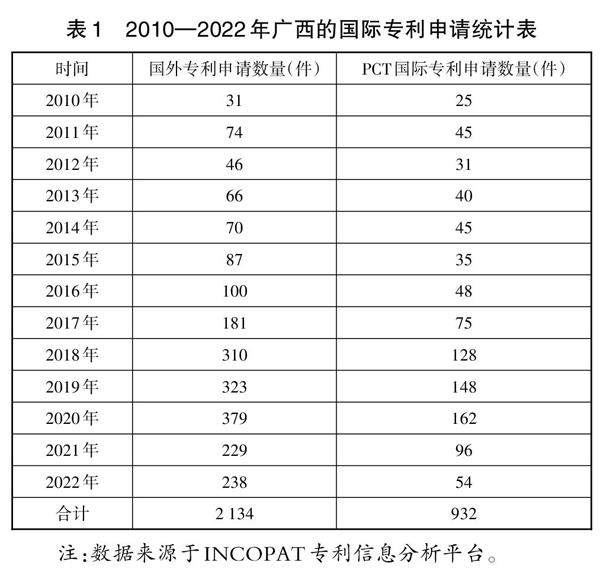 表1 2010—2022年广西的国际专利申请统计表

| 时间 | 国外专利申请数量(件) | PCT国际专利申请数量(件) |
|---|---|---|
| 2010年 | 31 | 25 |
| 2011年 | 74 | 45 |
| 2012年 | 46 | 31 |
| 2013年 | 66 | 40 |
| 2014年 | 70 | 45 |
| 2015年 | 87 | 35 |
| 2016年 | 100 | 48 |
| 2017年 | 181 | 75 |
| 2018年 | 310 | 128 |
| 2019年 | 323 | 148 |
| 2020年 | 379 | 162 |
| 2021年 | 229 | 96 |
| 2022年 | 238 | 54 |
| 合计 | 2 134 | 932 |

注:数据来源于INCOPAT专利信息分析平台。